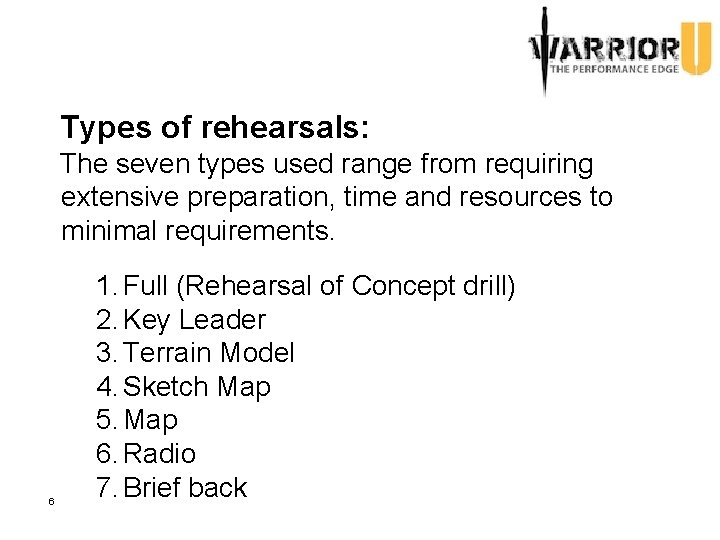 WARRIOR U
THE PERFORMANCE EDGE

Types of rehearsals:
The seven types used range from requiring extensive preparation, time and resources to minimal requirements.

1. Full (Rehearsal of Concept drill)
2. Key Leader
3. Terrain Model
4. Sketch Map
5. Map
6. Radio
7. Brief back

6